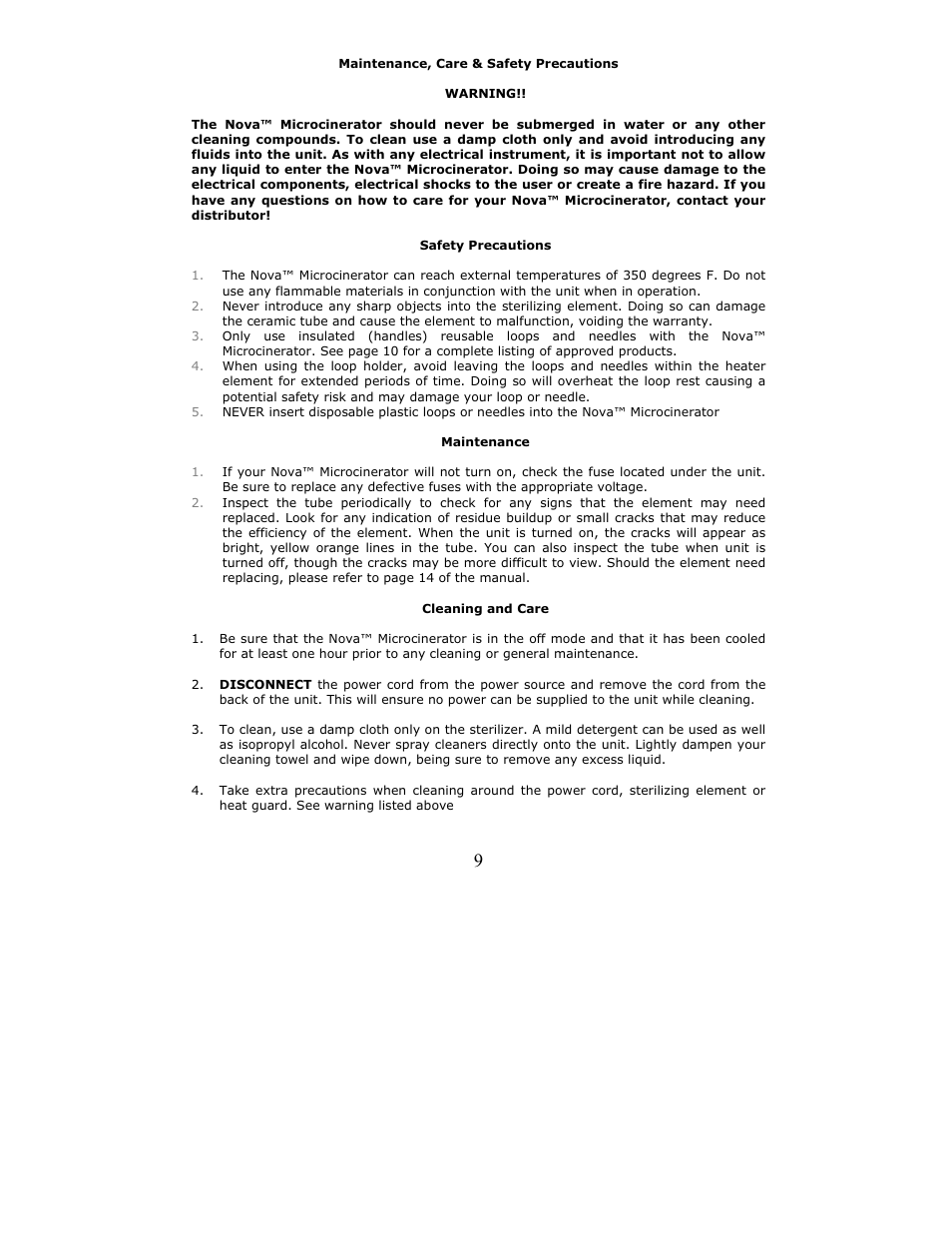 Maintenance, Care & Safety Precautions

WARNING!!

The Nova™ Microcinerator should never be submerged in water or any other cleaning compounds. To clean use a damp cloth only and avoid introducing any fluids into the unit. As with any electrical instrument, it is important not to allow any liquid to enter the Nova™ Microcinerator. Doing so may cause damage to the electrical components, electrical shocks to the user or create a fire hazard. If you have any questions on how to care for your Nova™ Microcinerator, contact your distributor!

Safety Precautions

1. The Nova™ Microcinerator can reach external temperatures of 350 degrees F. Do not use any flammable materials in conjunction with the unit when in operation.
2. Never introduce any sharp objects into the sterilizing element. Doing so can damage the ceramic tube and cause the element to malfunction, voiding the warranty.
3. Only use insulated (handles) reusable loops and needles with the Nova™ Microcinerator. See page 10 for a complete listing of approved products.
4. When using the loop holder, avoid leaving the loops and needles within the heater element for extended periods of time. Doing so will overheat the loop rest causing a potential safety risk and may damage your loop or needle.
5. NEVER insert disposable plastic loops or needles into the Nova™ Microcinerator

Maintenance

1. If your Nova™ Microcinerator will not turn on, check the fuse located under the unit. Be sure to replace any defective fuses with the appropriate voltage.
2. Inspect the tube periodically to check for any signs that the element may need replaced. Look for any indication of residue buildup or small cracks that may reduce the efficiency of the element. When the unit is turned on, the cracks will appear as bright, yellow orange lines in the tube. You can also inspect the tube when unit is turned off, though the cracks may be more difficult to view. Should the element need replacing, please refer to page 14 of the manual.

Cleaning and Care

1. Be sure that the Nova™ Microcinerator is in the off mode and that it has been cooled for at least one hour prior to any cleaning or general maintenance.

2. DISCONNECT the power cord from the power source and remove the cord from the back of the unit. This will ensure no power can be supplied to the unit while cleaning.

3. To clean, use a damp cloth only on the sterilizer. A mild detergent can be used as well as isopropyl alcohol. Never spray cleaners directly onto the unit. Lightly dampen your cleaning towel and wipe down, being sure to remove any excess liquid.

4. Take extra precautions when cleaning around the power cord, sterilizing element or heat guard. See warning listed above

9